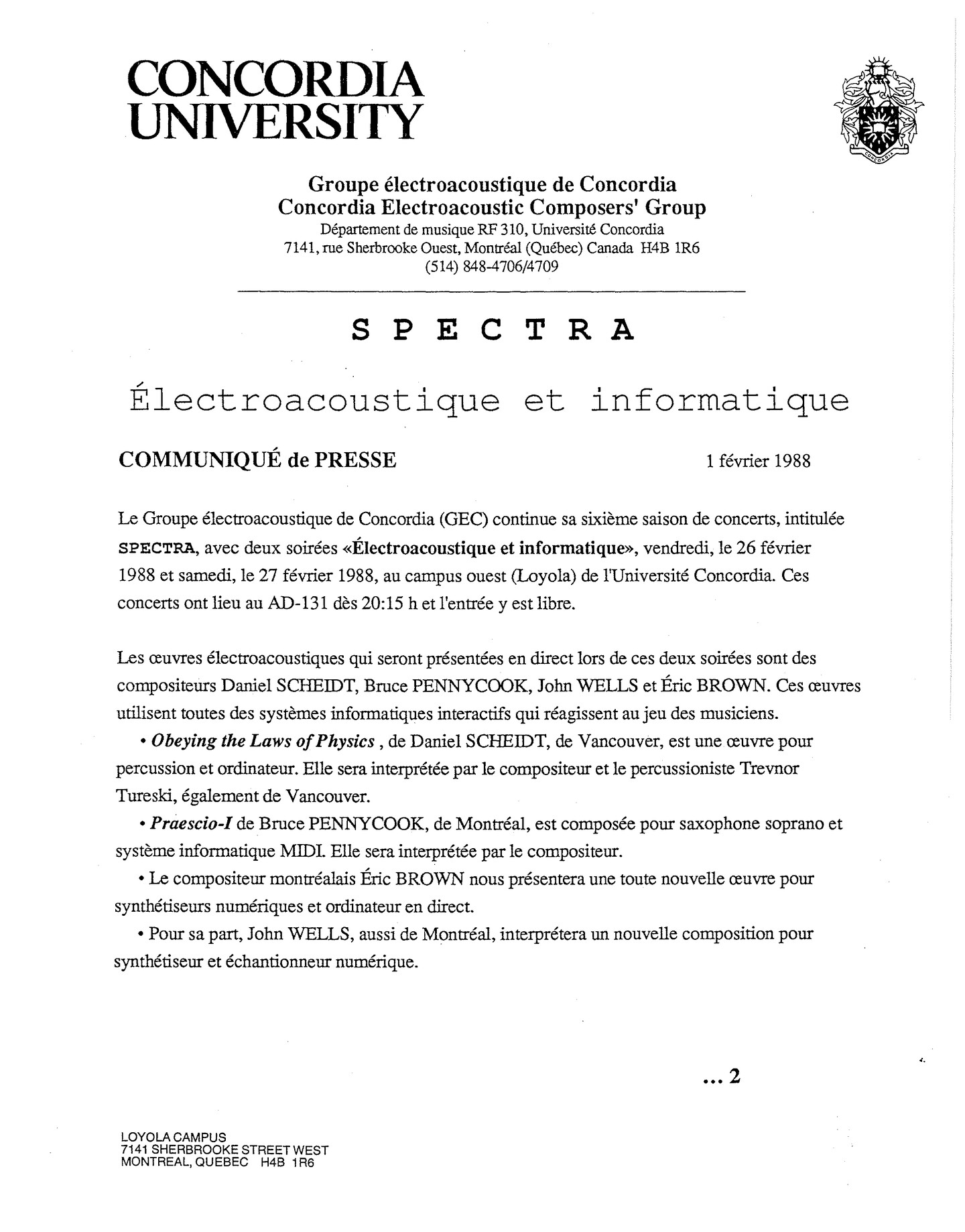 CONCORDIA
UNIVERSITY

Groupe électroacoustique de Concordia
Concordia Electroacoustic Composers' Group
Département de musique RF 310, Université Concordia
7141, rue Sherbrooke Ouest, Montréal (Québec) Canada H4B 1R6
(514) 848-4706/4709

S P E C T R A

Électroacoustique et informatique

COMMUNIQUÉ de PRESSE 1 février 1988

Le Groupe électroacoustique de Concordia (GEC) continue sa sixième saison de concerts, intitulée SPECTRA, avec deux soirées «Électroacoustique et informatique», vendredi, le 26 février 1988 et samedi, le 27 février 1988, au campus ouest (Loyola) de l'Université Concordia. Ces concerts ont lieu au AD-131 dès 20:15 h et l'entrée y est libre.

Les œuvres électroacoustiques qui seront présentées en direct lors de ces deux soirées sont des compositeurs Daniel SCHEIDT, Bruce PENNYCOOK, John WELLS et Éric BROWN. Ces œuvres utilisent toutes des systèmes informatiques interactifs qui réagissent au jeu des musiciens.

• Obeying the Laws of Physics , de Daniel SCHEIDT, de Vancouver, est une œuvre pour percussion et ordinateur. Elle sera interprétée par le compositeur et le percussioniste Trevnor Tureski, également de Vancouver.

• Praescio-I de Bruce PENNYCOOK, de Montréal, est composée pour saxophone soprano et système informatique MIDI. Elle sera interprétée par le compositeur.

• Le compositeur montréalais Éric BROWN nous présentera une toute nouvelle œuvre pour synthétiseurs numériques et ordinateur en direct.

• Pour sa part, John WELLS, aussi de Montréal, interprétera un nouvelle composition pour synthétiseur et échantionneur numérique.

... 2

LOYOLA CAMPUS
7141 SHERBROOKE STREET WEST
MONTREAL, QUEBEC H4B 1R6